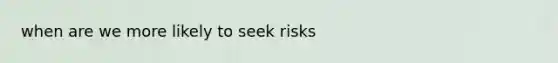 when are we more likely to seek risks